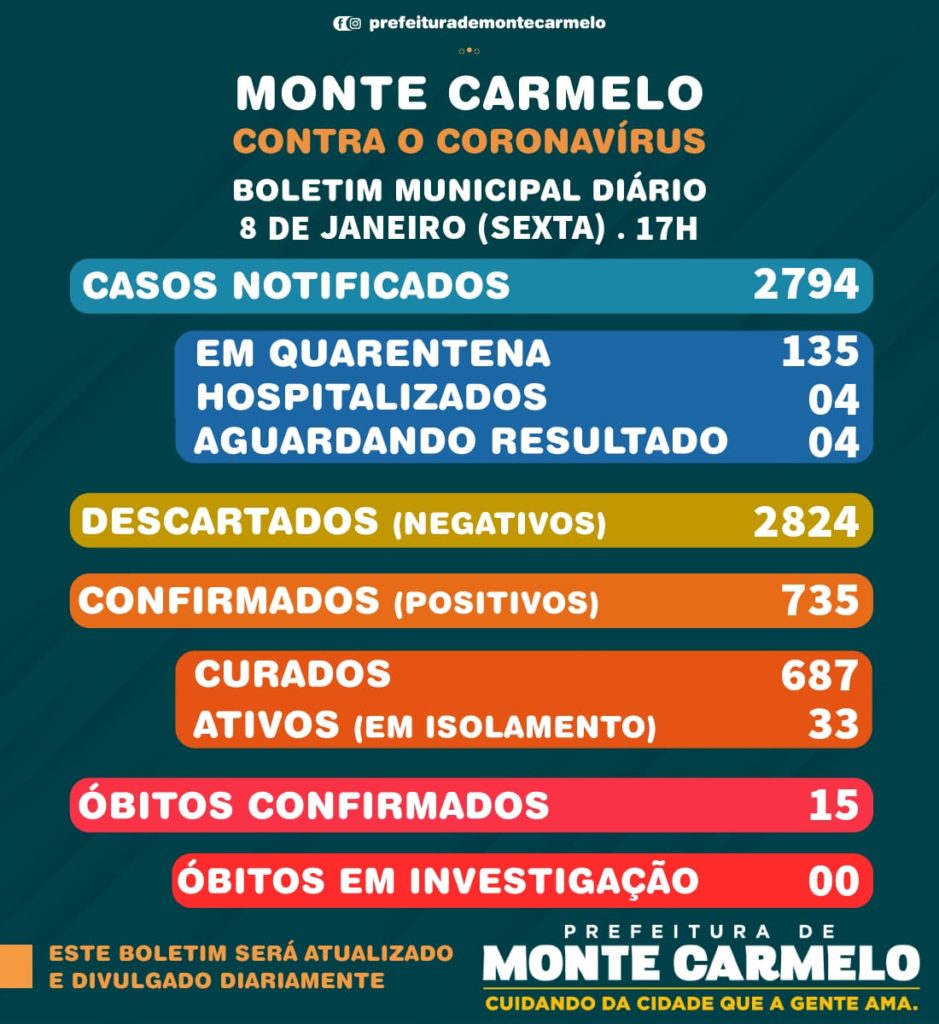 prefeiturademontecarmelo

MONTE CARMELO
CONTRA O CORONAVÍRUS
BOLETIM MUNICIPAL DIÁRIO
8 DE JANEIRO (SEXTA) . 17H

CASOS NOTIFICADOS 2794

EM QUARENTENA 135
HOSPITALIZADOS 04
AGUARDANDO RESULTADO 04

DESCARTADOS (NEGATIVOS) 2824

CONFIRMADOS (POSITIVOS) 735

CURADOS 687
ATIVOS (EM ISOLAMENTO) 33

ÓBITOS CONFIRMADOS 15

ÓBITOS EM INVESTIGAÇÃO 00

ESTE BOLETIM SERÁ ATUALIZADO E DIVULGADO DIARIAMENTE

PREFEITURA DE
MONTE CARMELO
CUIDANDO DA CIDADE QUE A GENTE AMA.